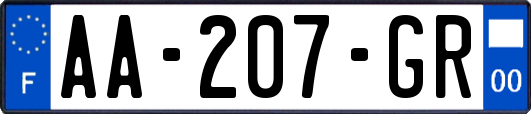 F
AA-207-GR
00